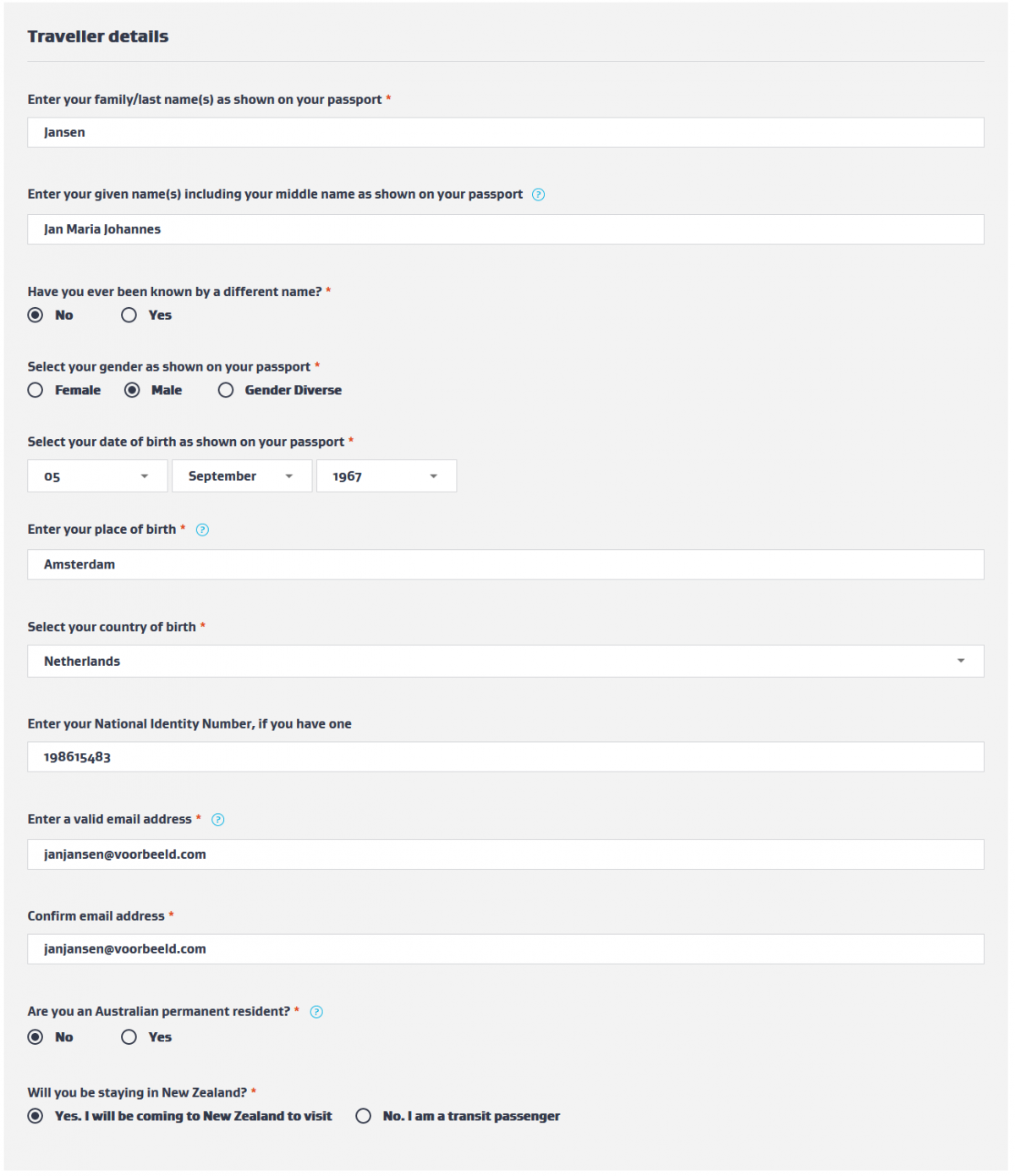 Traveller details

Enter your family/last name(s) as shown on your passport *

Jansen

Enter your given name(s) including your middle name as shown on your passport ?

Jan Maria Johannes

Have you ever been known by a different name? *

No Yes

Select your gender as shown on your passport *

Female Male Gender Diverse

Select your date of birth as shown on your passport *

05 September 1967

Enter your place of birth * ?

Amsterdam

Select your country of birth *

Netherlands

Enter your National Identity Number, if you have one

198615483

Enter a valid email address * ?

janjansen@voorbeeld.com

Confirm email address *

janjansen@voorbeeld.com

Are you an Australian permanent resident? * ?

No Yes

Will you be staying in New Zealand? *

Yes. I will be coming to New Zealand to visit No. I am a transit passenger